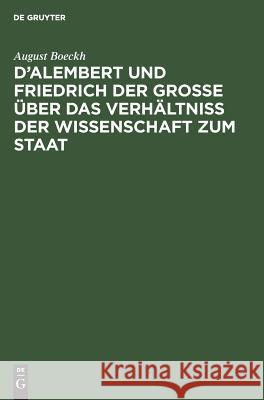 DE GRUYTER

August Boeckh

D'ALEMBERT UND FRIEDRICH DER GROSSE ÜBER DAS VERHÄLTNISS DER WISSENSCHAFT ZUM STAAT

DE
G

Kraina Książek